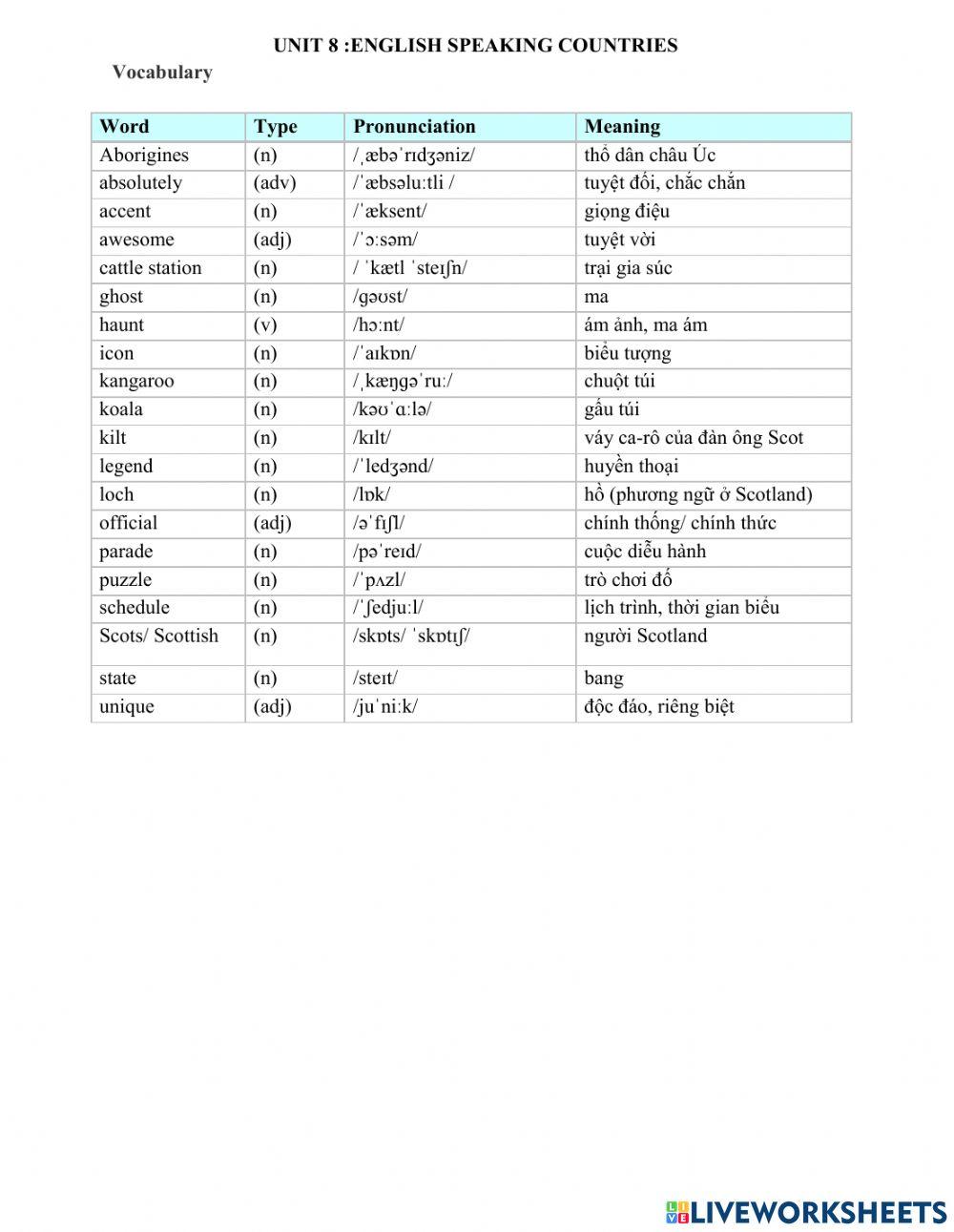 UNIT 8 :ENGLISH SPEAKING COUNTRIES

Vocabulary

| Word | Type | Pronunciation | Meaning |
|---|---|---|---|
| Aborigines | (n) | /ˌæbəˈrɪdʒəniz/ | thổ dân châu Úc |
| absolutely | (adv) | /ˈæbsəluːtli / | tuyệt đối, chắc chắn |
| accent | (n) | /ˈæksent/ | giọng điệu |
| awesome | (adj) | /ˈɔːsəm/ | tuyệt vời |
| cattle station | (n) | / ˈkætl ˈsteɪʃn/ | trại gia súc |
| ghost | (n) | /ɡəʊst/ | ma |
| haunt | (v) | /hɔːnt/ | ám ảnh, ma ám |
| icon | (n) | /ˈaɪkɒn/ | biểu tượng |
| kangaroo | (n) | /ˌkæŋɡəˈruː/ | chuột túi |
| koala | (n) | /kəʊˈɑːlə/ | gấu túi |
| kilt | (n) | /kɪlt/ | váy ca-rô của đàn ông Scot |
| legend | (n) | /ˈledʒənd/ | huyền thoại |
| loch | (n) | /lɒk/ | hồ (phương ngữ ở Scotland) |
| official | (adj) | /əˈfɪʃl/ | chính thống/ chính thức |
| parade | (n) | /pəˈreɪd/ | cuộc diễu hành |
| puzzle | (n) | /ˈpʌzl/ | trò chơi đố |
| schedule | (n) | /ˈʃedjuːl/ | lịch trình, thời gian biểu |
| Scots/ Scottish | (n) | /skɒts/ ˈskɒtɪʃ/ | người Scotland |
| state | (n) | /steɪt/ | bang |
| unique | (adj) | /juˈniːk/ | độc đáo, riêng biệt |

LIVEWORKSHEETS